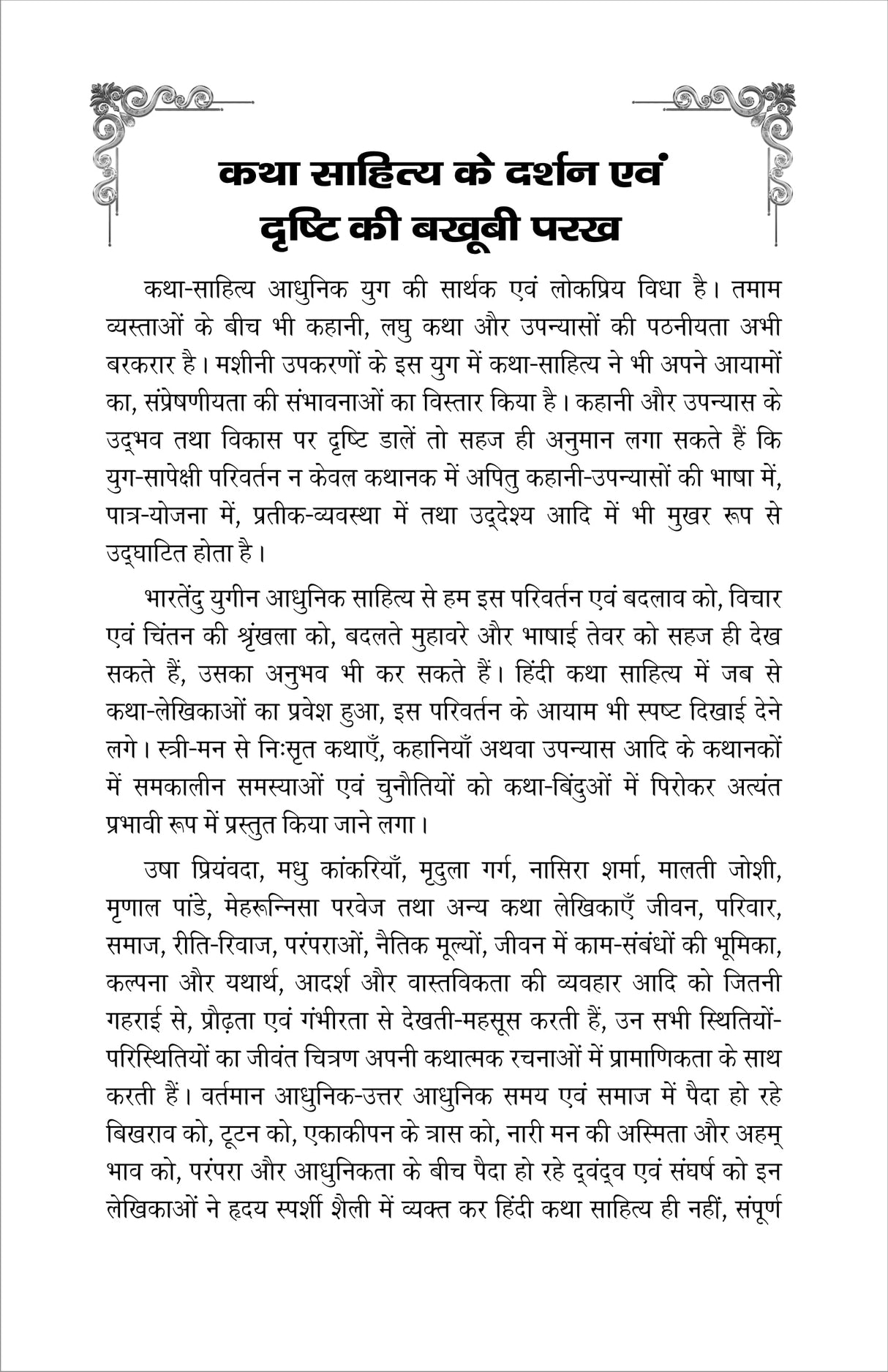 कथा साहित्य के दर्शन एवं दृष्टि की बखूबी परख

कथा-साहित्य आधुनिक युग की सार्थक एवं लोकप्रिय विधा है। तमाम व्यस्ताओं के बीच भी कहानी, लघु कथा और उपन्यासों की पठनीयता अभी बरकरार है। मशीनी उपकरणों के इस युग में कथा-साहित्य ने भी अपने आयामों का, संप्रेषणीयता की संभावनाओं का विस्तार किया है। कहानी और उपन्यास के उद्भव तथा विकास पर दृष्टि डालें तो सहज ही अनुमान लगा सकते हैं कि युग-सापेक्षी परिवर्तन न केवल कथानक में अपितु कहानी-उपन्यासों की भाषा में, पात्र-योजना में, प्रतीक-व्यवस्था में तथा उद्देश्य आदि में भी मुखर रूप से उद्घाटित होता है।

भारतेंदु युगीन आधुनिक साहित्य से हम इस परिवर्तन एवं बदलाव को, विचार एवं चिंतन की श्रृंखला को, बदलते मुहावरे और भाषाई तेवर को सहज ही देख सकते हैं, उसका अनुभव भी कर सकते हैं। हिंदी कथा साहित्य में जब से कथा-लेखिकाओं का प्रवेश हुआ, इस परिवर्तन के आयाम भी स्पष्ट दिखाई देने लगे। स्त्री-मन से निःसृत कथाएँ, कहानियाँ अथवा उपन्यास आदि के कथानकों में समकालीन समस्याओं एवं चुनौतियों को कथा-बिंदुओं में पिरोकर अत्यंत प्रभावी रूप में प्रस्तुत किया जाने लगा।

उषा प्रियंवदा, मधु कांकरियाँ, मृदुला गर्ग, नासिरा शर्मा, मालती जोशी, मृणाल पांडे, मेहरून्निसा परवेज तथा अन्य कथा लेखिकाएँ जीवन, परिवार, समाज, रीति-रिवाज, परंपराओं, नैतिक मूल्यों, जीवन में काम-संबंधों की भूमिका, कल्पना और यथार्थ, आदर्श और वास्तविकता की व्यवहार आदि को जितनी गहराई से, प्रौढ़ता एवं गंभीरता से देखती-महसूस करती हैं, उन सभी स्थितियों-परिस्थितियों का जीवंत चित्रण अपनी कथात्मक रचनाओं में प्रामाणिकता के साथ करती हैं। वर्तमान आधुनिक-उत्तर आधुनिक समय एवं समाज में पैदा हो रहे बिखराव को, टूटन को, एकाकीपन के त्रास को, नारी मन की अस्मिता और अहम् भाव को, परंपरा और आधुनिकता के बीच पैदा हो रहे द्वंद्व एवं संघर्ष को इन लेखिकाओं ने हृदय स्पर्शी शैली में व्यक्त कर हिंदी कथा साहित्य ही नहीं, संपूर्ण